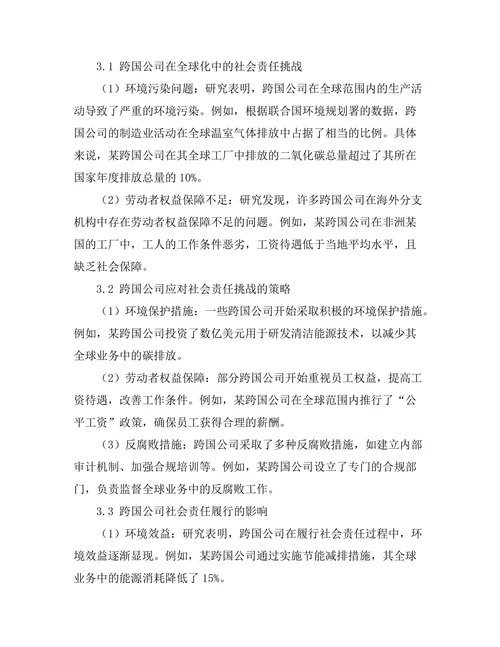 3.1 跨国公司在全球化中的社会责任挑战

（1）环境污染问题：研究表明，跨国公司在全球范围内的生产活动导致了严重的环境污染。例如，根据联合国环境规划署的数据，跨国公司的制造业活动在全球温室气体排放中占据了相当的比例。具体来说，某跨国公司在其全球工厂中排放的二氧化碳总量超过了其所在国家年度排放总量的 10%。

（2）劳动者权益保障不足：研究发现，许多跨国公司在海外分支机构中存在劳动者权益保障不足的问题。例如，某跨国公司在非洲某国的工厂中，工人的工作条件恶劣，工资待遇低于当地平均水平，且缺乏社会保障。

3.2 跨国公司应对社会责任挑战的策略

（1）环境保护措施：一些跨国公司开始采取积极的环境保护措施。例如，某跨国公司投资了数亿美元用于研发清洁能源技术，以减少其全球业务中的碳排放。

（2）劳动者权益保障：部分跨国公司开始重视员工权益，提高工资待遇，改善工作条件。例如，某跨国公司在全球范围内推行了“公平工资”政策，确保员工获得合理的薪酬。

（3）反腐败措施：跨国公司采取了多种反腐败措施，如建立内部审计机制、加强合规培训等。例如，某跨国公司设立了专门的合规部门，负责监督全球业务中的反腐败工作。

3.3 跨国公司社会责任履行的影响

（1）环境效益：研究表明，跨国公司在履行社会责任过程中，环境效益逐渐显现。例如，某跨国公司通过实施节能减排措施，其全球业务中的能源消耗降低了 15%。